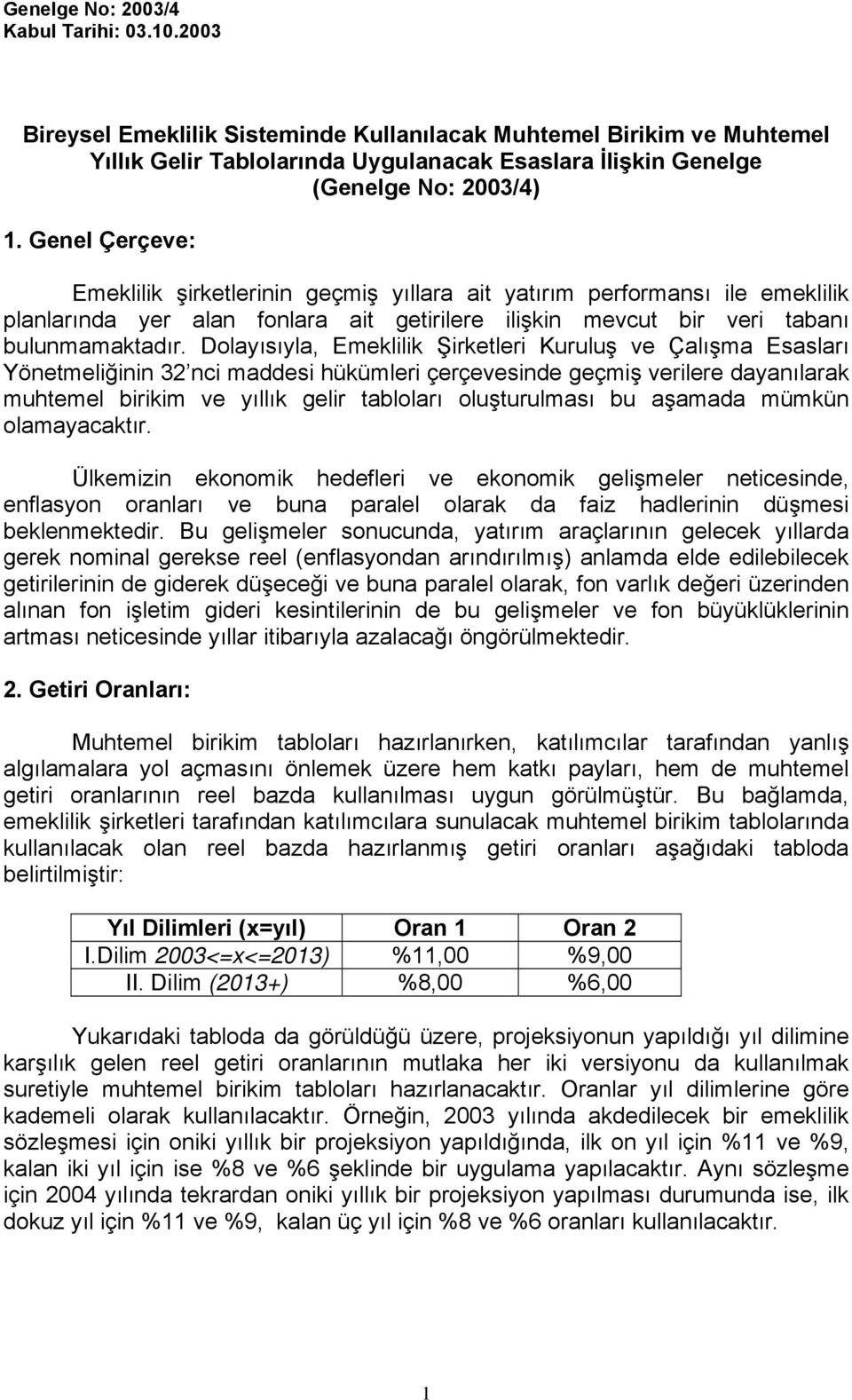 Genelge No: 2003/4
Kabul Tarihi: 03.10.2003

Bireysel Emeklilik Sisteminde Kullanılacak Muhtemel Birikim ve Muhtemel Yıllık Gelir Tablolarında Uygulanacak Esaslara İlişkin Genelge
(Genelge No: 2003/4)

1. Genel Çerçeve:

Emeklilik şirketlerinin geçmiş yıllara ait yatırım performansı ile emeklilik planlarında yer alan fonlara ait getirilere ilişkin mevcut bir veri tabanı bulunmamaktadır. Dolayısıyla, Emeklilik Şirketleri Kuruluş ve Çalışma Esasları Yönetmeliğinin 32'nci maddesi hükümleri çerçevesinde geçmiş verilere dayanılarak muhtemel birikim ve yıllık gelir tabloları oluşturulması bu aşamada mümkün olamayacaktır.

Ülkemizin ekonomik hedefleri ve ekonomik gelişmeler neticesinde, enflasyon oranları ve buna paralel olarak da faiz hadlerinin düşmesi beklenmektedir. Bu gelişmeler sonucunda, yatırım araçlarının gelecek yıllarda gerek nominal gerekse reel (enflasyondan arındırılmış) anlamda elde edilebilecek getirilerinin de giderek düşeceği ve buna paralel olarak, fon varlık değeri üzerinden alınan fon işletim gideri kesintilerinin de bu gelişmeler ve fon büyüklüklerinin artması neticesinde yıllar itibarıyla azalacağı öngörülmektedir.

2. Getiri Oranları:

Muhtemel birikim tabloları hazırlanırken, katılımcılar tarafından yanlış algılamalara yol açmasını önlemek üzere hem katkı payları, hem de muhtemel getiri oranlarının reel bazda kullanılması uygun görülmüştür. Bu bağlamda, emeklilik şirketleri tarafından katılımcılara sunulacak muhtemel birikim tablolarında kullanılacak olan reel bazda hazırlanmış getiri oranları aşağıdaki tabloda belirtilmiştir:

| Yıl Dilimleri (x=yıl) | Oran 1 | Oran 2 |
|---|---|---|
| I.Dilim 2003<=x<=2013) | %11,00 | %9,00 |
| II. Dilim (2013+) | %8,00 | %6,00 |

Yukarıdaki tabloda da görüldüğü üzere, projeksiyonun yapıldığı yıl dilimine karşılık gelen reel getiri oranlarının mutlaka her iki versiyonu da kullanılmak suretiyle muhtemel birikim tabloları hazırlanacaktır. Oranlar yıl dilimlerine göre kademeli olarak kullanılacaktır. Örneğin, 2003 yılında akdedilecek bir emeklilik sözleşmesi için oniki yıllık bir projeksiyon yapıldığında, ilk on yıl için %11 ve %9, kalan iki yıl için ise %8 ve %6 şeklinde bir uygulama yapılacaktır. Aynı sözleşme için 2004 yılında tekrardan oniki yıllık bir projeksiyon yapılması durumunda ise, ilk dokuz yıl için %11 ve %9, kalan üç yıl için %8 ve %6 oranları kullanılacaktır.

1